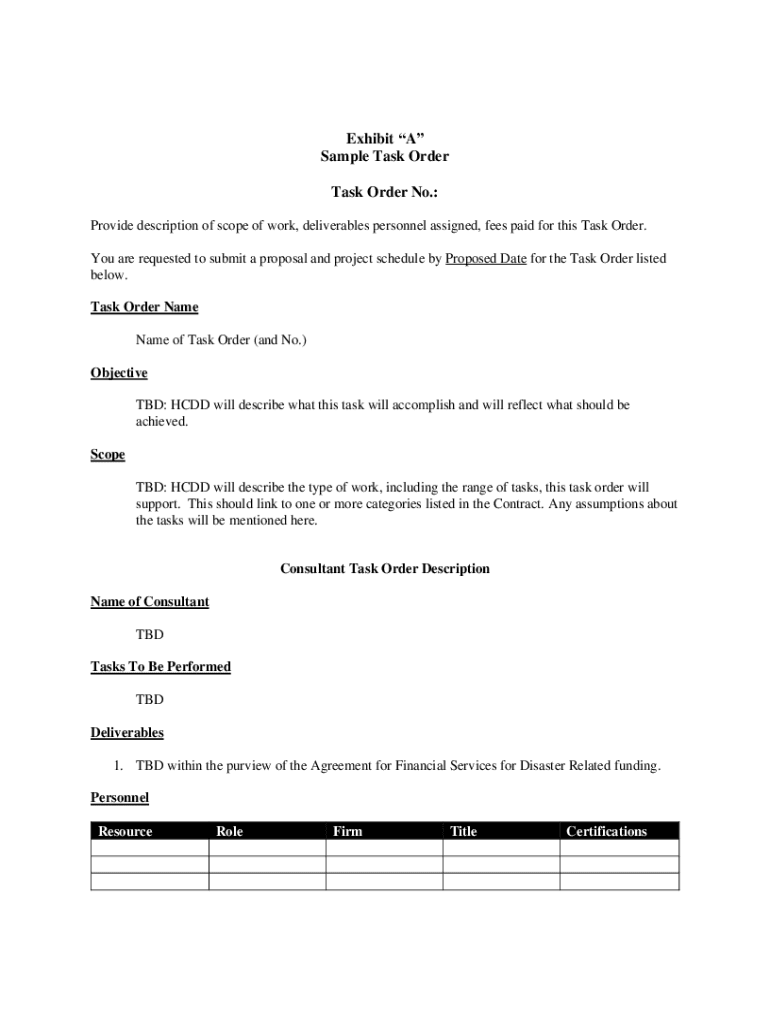 Exhibit “A”
Sample Task Order

Task Order No.:

Provide description of scope of work, deliverables personnel assigned, fees paid for this Task Order.

You are requested to submit a proposal and project schedule by Proposed Date for the Task Order listed below.

Task Order Name

Name of Task Order (and No.)

Objective

TBD: HCDD will describe what this task will accomplish and will reflect what should be achieved.

Scope

TBD: HCDD will describe the type of work, including the range of tasks, this task order will support. This should link to one or more categories listed in the Contract. Any assumptions about the tasks will be mentioned here.

Consultant Task Order Description

Name of Consultant

TBD

Tasks To Be Performed

TBD

Deliverables

1. TBD within the purview of the Agreement for Financial Services for Disaster Related funding.

Personnel

| Resource | Role | Firm | Title | Certifications |
|---|---|---|---|---|
| | | | | |
| | | | | |
| | | | | |